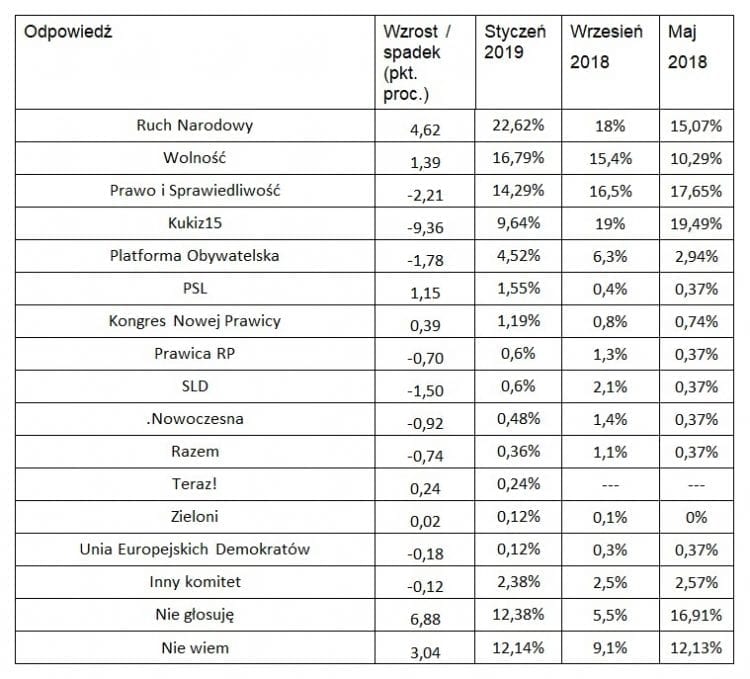 | Odpowiedź | Wzrost / spadek (pkt. proc.) | Styczeń 2019 | Wrzesień 2018 | Maj 2018 |
|---|---|---|---|---|
| Ruch Narodowy | 4,62 | 22,62% | 18% | 15,07% |
| Wolność | 1,39 | 16,79% | 15,4% | 10,29% |
| Prawo i Sprawiedliwość | -2,21 | 14,29% | 16,5% | 17,65% |
| Kukiz15 | -9,36 | 9,64% | 19% | 19,49% |
| Platforma Obywatelska | -1,78 | 4,52% | 6,3% | 2,94% |
| PSL | 1,15 | 1,55% | 0,4% | 0,37% |
| Kongres Nowej Prawicy | 0,39 | 1,19% | 0,8% | 0,74% |
| Prawica RP | -0,70 | 0,6% | 1,3% | 0,37% |
| SLD | -1,50 | 0,6% | 2,1% | 0,37% |
| .Nowoczesna | -0,92 | 0,48% | 1,4% | 0,37% |
| Razem | -0,74 | 0,36% | 1,1% | 0,37% |
| Teraz! | 0,24 | 0,24% | --- | --- |
| Zieloni | 0,02 | 0,12% | 0,1% | 0% |
| Unia Europejskich Demokratów | -0,18 | 0,12% | 0,3% | 0,37% |
| Inny komitet | -0,12 | 2,38% | 2,5% | 2,57% |
| Nie głosuję | 6,88 | 12,38% | 5,5% | 16,91% |
| Nie wiem | 3,04 | 12,14% | 9,1% | 12,13% |